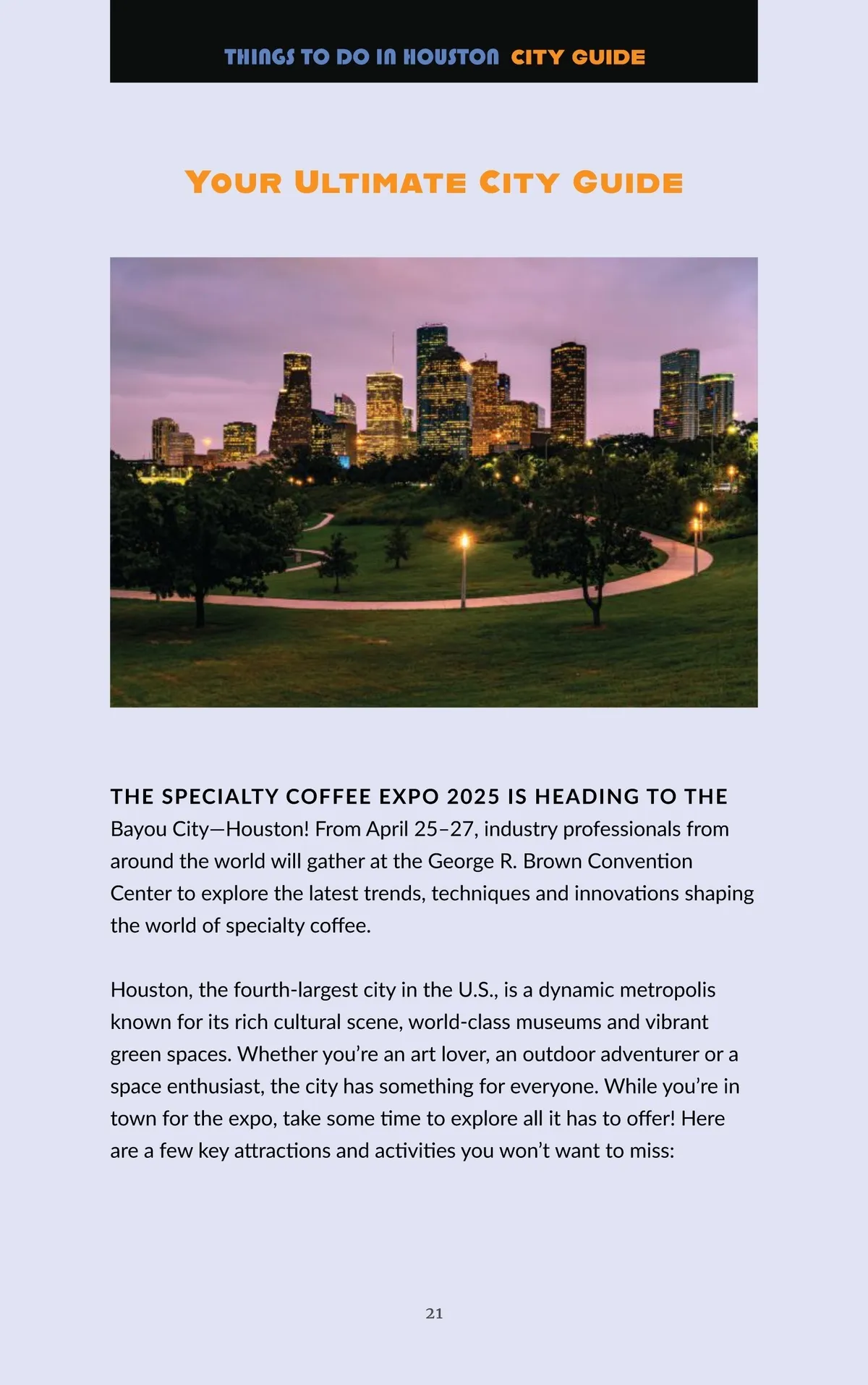 THINGS TO DO IN HOUSTON CITY GUIDE

YOUR ULTIMATE CITY GUIDE

THE SPECIALTY COFFEE EXPO 2025 IS HEADING TO THE Bayou City—Houston! From April 25–27, industry professionals from around the world will gather at the George R. Brown Convention Center to explore the latest trends, techniques and innovations shaping the world of specialty coffee.

Houston, the fourth-largest city in the U.S., is a dynamic metropolis known for its rich cultural scene, world-class museums and vibrant green spaces. Whether you're an art lover, an outdoor adventurer or a space enthusiast, the city has something for everyone. While you're in town for the expo, take some time to explore all it has to offer! Here are a few key attractions and activities you won't want to miss:

21